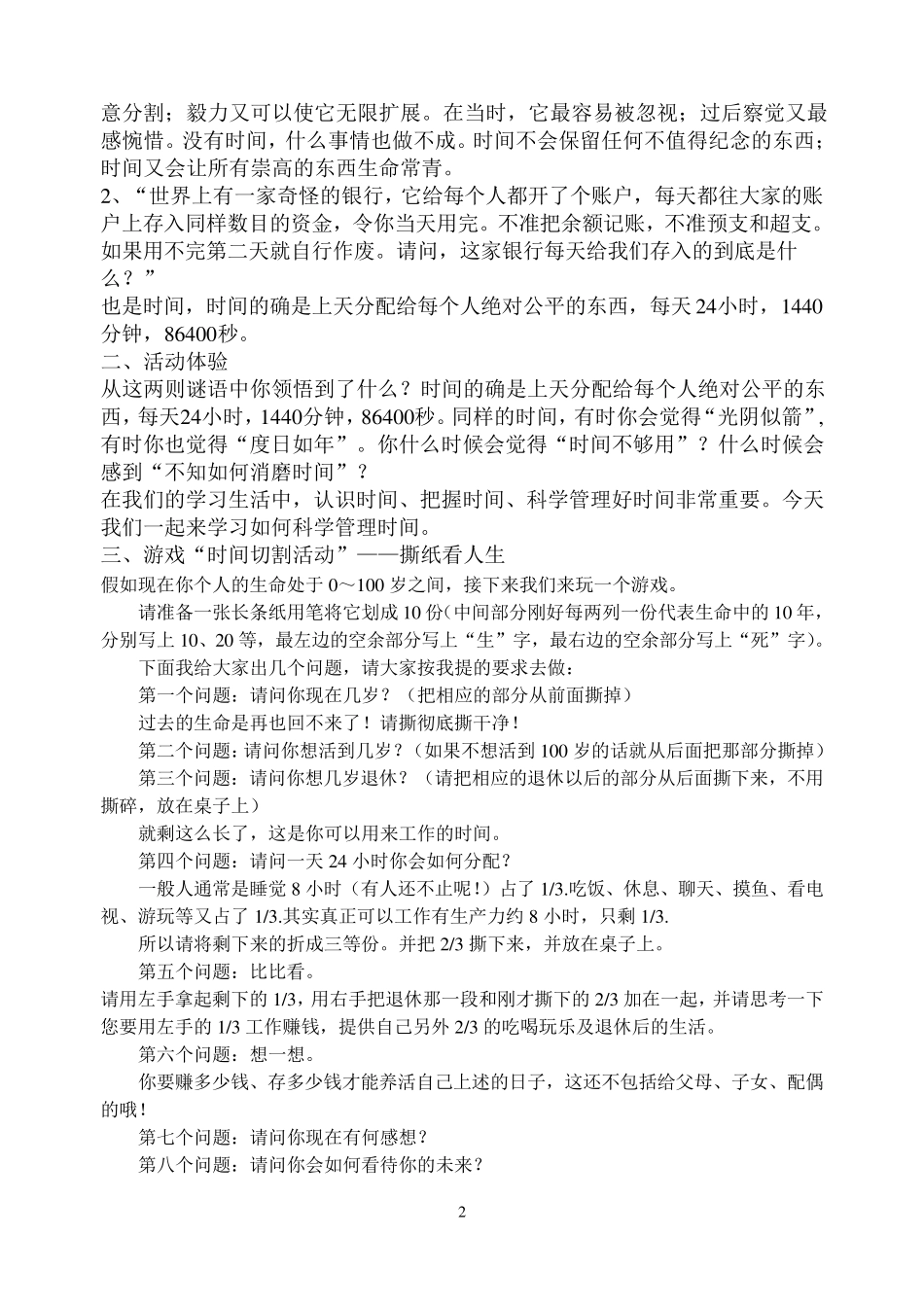 意分割；毅力又可以使它无限扩展。在当时，它最容易被忽视；过后察觉又最感惋惜。没有时间，什么事情也做不成。时间不会保留任何不值得纪念的东西；时间又会让所有崇高的东西生命常青。
2、“世界上有一家奇怪的银行，它给每个人都开了个账户，每天都往大家的账户上存入同样数目的资金，令你当天用完。不准把余额记账，不准预支和超支。如果用不完第二天就自行作废。请问，这家银行每天给我们存入的到底是什么？”
也是时间，时间的确是上天分配给每个人绝对公平的东西，每天24小时，1440分钟，86400秒。
二、活动体验
从这两则谜语中你领悟到了什么？时间的确是上天分配给每个人绝对公平的东西，每天24小时，1440分钟，86400秒。同样的时间，有时你会觉得“光阴似箭”，有时你也觉得“度日如年”。你什么时候会觉得“时间不够用”？什么时候会感到“不知如何消磨时间”？
在我们的学习生活中，认识时间、把握时间、科学管理好时间非常重要。今天我们一起来学习如何科学管理时间。
三、游戏“时间切割活动”——撕纸看人生
假如现在你个人的生命处于 0～100 岁之间，接下来我们来玩一个游戏。
请准备一张长条纸用笔将它划成 10 份（中间部分刚好每两列一份代表生命中的 10 年，分别写上 10、20 等，最左边的空余部分写上“生”字，最右边的空余部分写上“死”字）。
下面我给大家出几个问题，请大家按我提的要求去做：
第一个问题：请问你现在几岁？（把相应的部分从前面撕掉）
过去的生命是再也回不来了！请撕彻底撕干净！
第二个问题：请问你想活到几岁？（如果不想活到 100 岁的话就从后面把那部分撕掉）
第三个问题：请问你想几岁退休？（请把相应的退休以后的部分从后面撕下来，不用撕碎，放在桌子上）
就剩这么长了，这是你可以用来工作的时间。
第四个问题：请问一天 24 小时你会如何分配？
一般人通常是睡觉 8 小时（有人还不止呢！）占了 1/3.吃饭、休息、聊天、摸鱼、看电视、游玩等又占了 1/3.其实真正可以工作有生产力约 8 小时，只剩 1/3.
所以请将剩下来的折成三等份。并把 2/3 撕下来，并放在桌子上。
第五个问题：比比看。
请用左手拿起剩下的 1/3，用右手把退休那一段和刚才撕下的 2/3 加在一起，并请思考一下您要用左手的 1/3 工作赚钱，提供自己另外 2/3 的吃喝玩乐及退休后的生活。
第六个问题：想一想。
你要赚多少钱、存多少钱才能养活自己上述的日子，这还不包括给父母、子女、配偶的哦！
第七个问题：请问你现在有何感想？
第八个问题：请问你会如何看待你的未来？

2